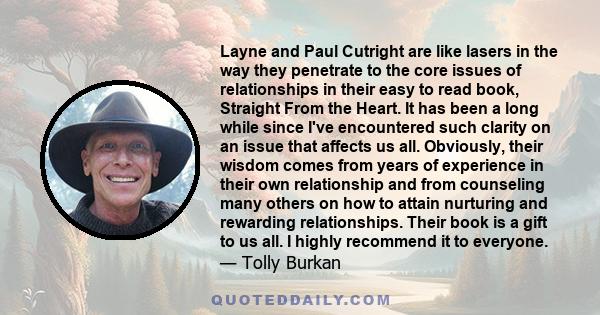 Layne and Paul Cutright are like lasers in the way they penetrate to the core issues of relationships in their easy to read book, Straight From the Heart. It has been a long while since I've encountered such clarity on an issue that affects us all. Obviously, their wisdom comes from years of experience in their own relationship and from counseling many others on how to attain nurturing and rewarding relationships. Their book is a gift to us all. I highly recommend it to everyone.
— Tolly Burkan

QUOTEDDAILY.COM